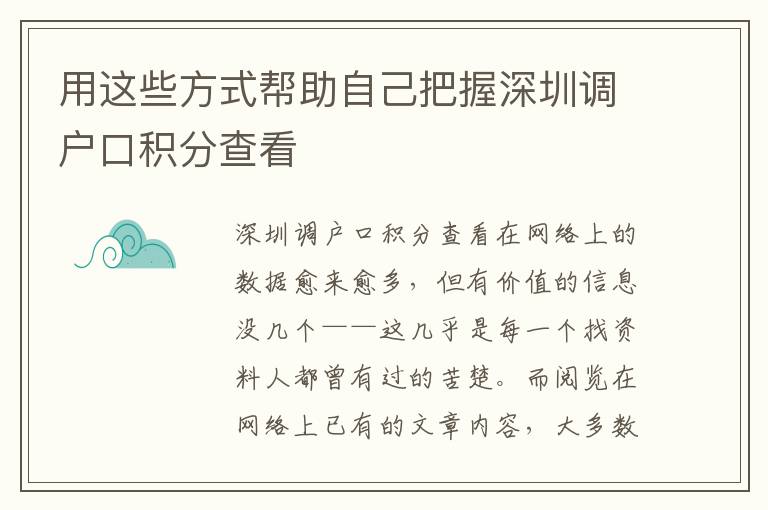 用这些方式帮助自己把握深圳调户口积分查看

深圳调户口积分查看在网络上的数据愈来愈多，但有价值的信息没几个——这几乎是每一个找资料人都曾有过的苦楚。而阅览在网络上已有的文章内容，大多数